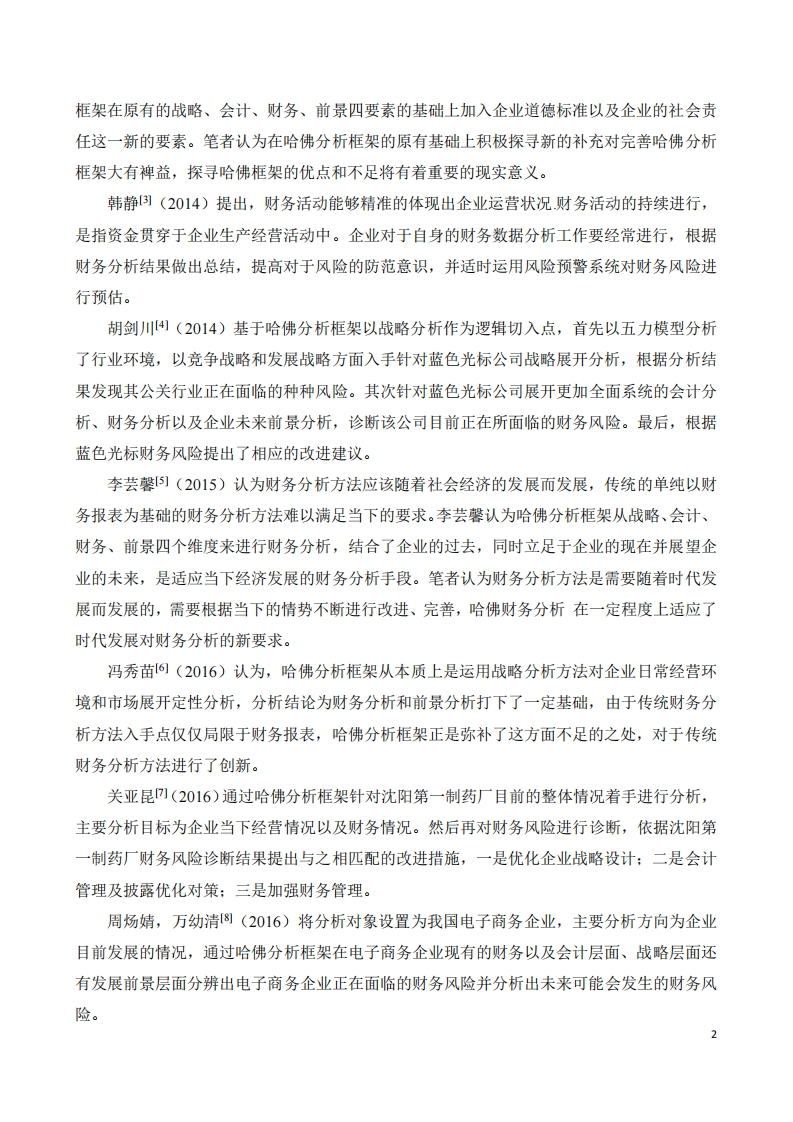 框架在原有的战略、会计、财务、前景四要素的基础上加入企业道德标准以及企业的社会责任这一新的要素。笔者认为在哈佛分析框架的原有基础上积极探寻新的补充对完善哈佛分析框架大有裨益，探寻哈佛框架的优点和不足将有着重要的现实意义。

韩静$^{[3]}$（2014）提出，财务活动能够精准的体现出企业运营状况.财务活动的持续进行，是指资金贯穿于企业生产经营活动中。企业对于自身的财务数据分析工作要经常进行，根据财务分析结果做出总结，提高对于风险的防范意识，并适时运用风险预警系统对财务风险进行预估。

胡剑川$^{[4]}$（2014）基于哈佛分析框架以战略分析作为逻辑切入点，首先以五力模型分析了行业环境，以竞争战略和发展战略方面入手针对蓝色光标公司战略展开分析，根据分析结果发现其公关行业正在面临的种种风险。其次针对蓝色光标公司展开更加全面系统的会计分析、财务分析以及企业未来前景分析，诊断该公司目前正在所面临的财务风险。最后，根据蓝色光标财务风险提出了相应的改进建议。

李芸馨$^{[5]}$（2015）认为财务分析方法应该随着社会经济的发展而发展，传统的单纯以财务报表为基础的财务分析方法难以满足当下的要求。李芸馨认为哈佛分析框架从战略、会计、财务、前景四个维度来进行财务分析，结合了企业的过去，同时立足于企业的现在并展望企业的未来，是适应当下经济发展的财务分析手段。笔者认为财务分析方法是需要随着时代发展而发展的，需要根据当下的情势不断进行改进、完善，哈佛财务分析 在一定程度上适应了时代发展对财务分析的新要求。

冯秀苗$^{[6]}$（2016）认为，哈佛分析框架从本质上是运用战略分析方法对企业日常经营环境和市场展开定性分析，分析结论为财务分析和前景分析打下了一定基础，由于传统财务分析方法入手点仅仅局限于财务报表，哈佛分析框架正是弥补了这方面不足的之处，对于传统财务分析方法进行了创新。

关亚昆$^{[7]}$（2016）通过哈佛分析框架针对沈阳第一制药厂目前的整体情况着手进行分析，主要分析目标为企业当下经营情况以及财务情况。然后再对财务风险进行诊断，依据沈阳第一制药厂财务风险诊断结果提出与之相匹配的改进措施，一是优化企业战略设计；二是会计管理及披露优化对策；三是加强财务管理。

周炀婧，万幼清$^{[8]}$（2016）将分析对象设置为我国电子商务企业，主要分析方向为企业目前发展的情况，通过哈佛分析框架在电子商务企业现有的财务以及会计层面、战略层面还有发展前景层面分辨出电子商务企业正在面临的财务风险并分析出未来可能会发生的财务风险。

2